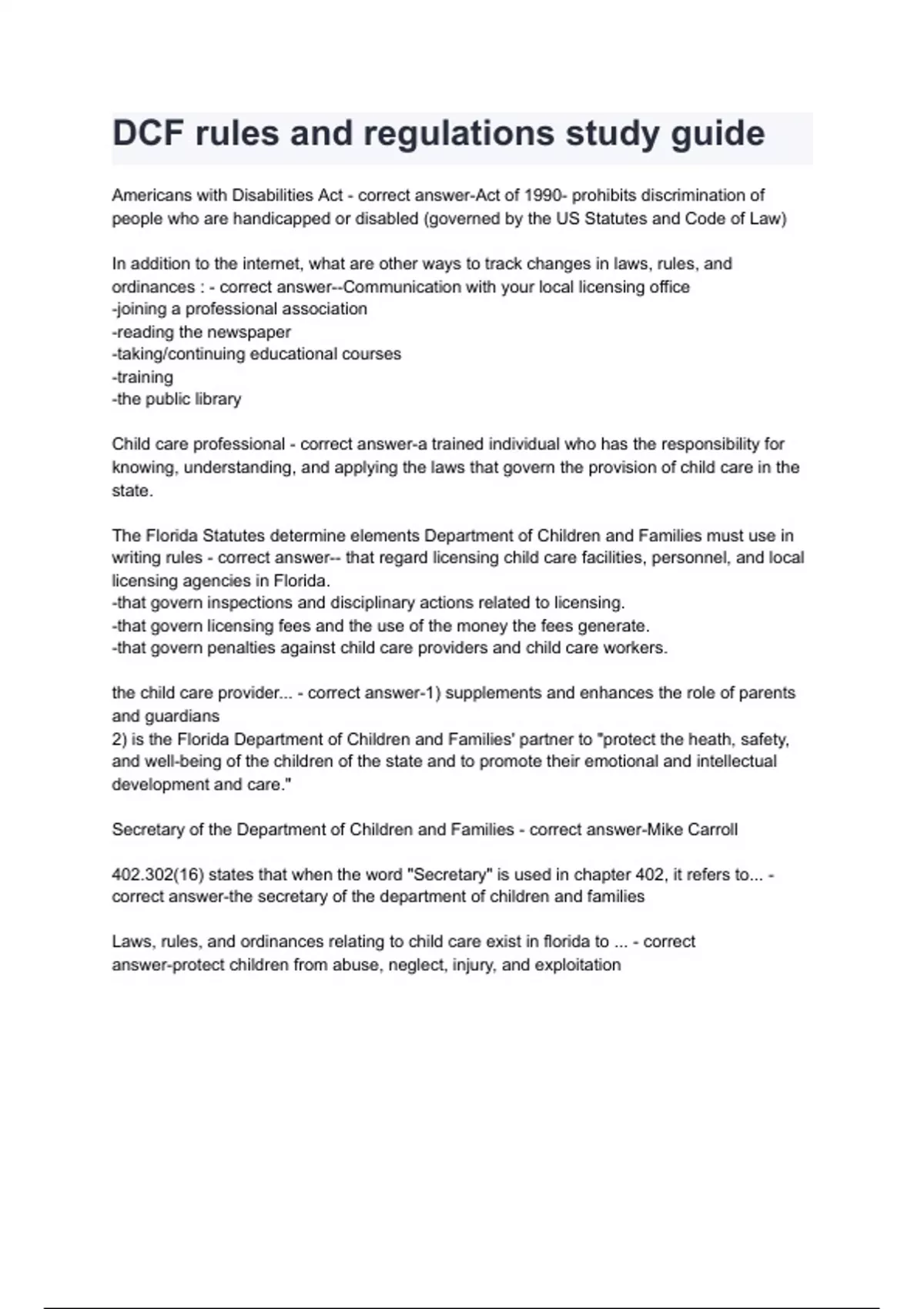 DCF rules and regulations study guide

Americans with Disabilities Act - correct answer-Act of 1990- prohibits discrimination of people who are handicapped or disabled (governed by the US Statutes and Code of Law)

In addition to the internet, what are other ways to track changes in laws, rules, and ordinances : - correct answer--Communication with your local licensing office
-joining a professional association
-reading the newspaper
-taking/continuing educational courses
-training
-the public library

Child care professional - correct answer-a trained individual who has the responsibility for knowing, understanding, and applying the laws that govern the provision of child care in the state.

The Florida Statutes determine elements Department of Children and Families must use in writing rules - correct answer-- that regard licensing child care facilities, personnel, and local licensing agencies in Florida.
-that govern inspections and disciplinary actions related to licensing.
-that govern licensing fees and the use of the money the fees generate.
-that govern penalties against child care providers and child care workers.

the child care provider... - correct answer-1) supplements and enhances the role of parents and guardians
2) is the Florida Department of Children and Families' partner to "protect the heath, safety, and well-being of the children of the state and to promote their emotional and intellectual development and care."

Secretary of the Department of Children and Families - correct answer-Mike Carroll

402.302(16) states that when the word "Secretary" is used in chapter 402, it refers to... - correct answer-the secretary of the department of children and families

Laws, rules, and ordinances relating to child care exist in florida to ... - correct answer-protect children from abuse, neglect, injury, and exploitation